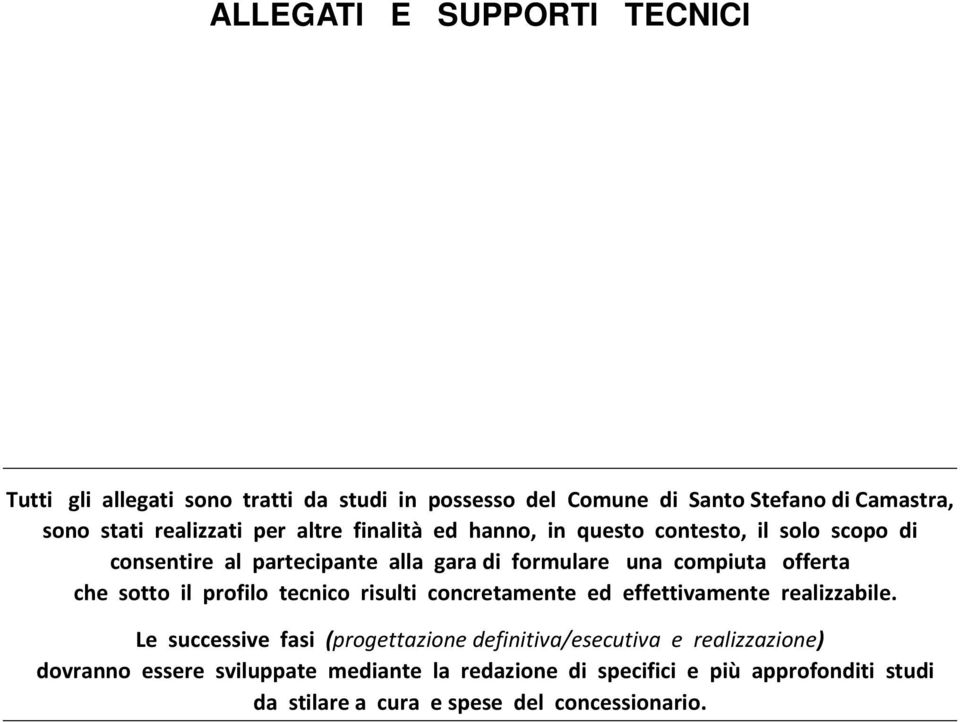 ALLEGATI E SUPPORTI TECNICI

Tutti gli allegati sono tratti da studi in possesso del Comune di Santo Stefano di Camastra, sono stati realizzati per altre finalità ed hanno, in questo contesto, il solo scopo di consentire al partecipante alla gara di formulare una compiuta offerta che sotto il profilo tecnico risulti concretamente ed effettivamente realizzabile.

Le successive fasi (progettazione definitiva/esecutiva e realizzazione) dovranno essere sviluppate mediante la redazione di specifici e più approfonditi studi da stilare a cura e spese del concessionario.